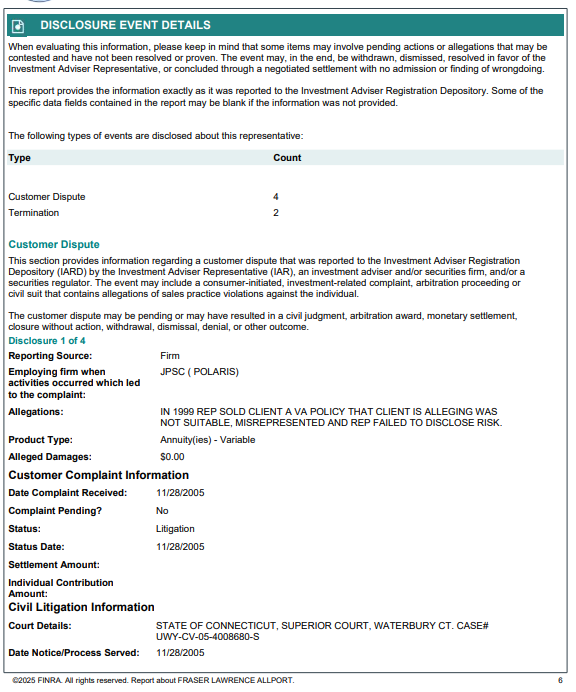 DISCLOSURE EVENT DETAILS

When evaluating this information, please keep in mind that some items may involve pending actions or allegations that may be contested and have not been resolved or proven. The event may, in the end, be withdrawn, dismissed, resolved in favor of the Investment Adviser Representative, or concluded through a negotiated settlement with no admission or finding of wrongdoing.

This report provides the information exactly as it was reported to the Investment Adviser Registration Depository. Some of the specific data fields contained in the report may be blank if the information was not provided.

The following types of events are disclosed about this representative:

| Type | Count |
|---|---|
| Customer Dispute | 4 |
| Termination | 2 |

Customer Dispute

This section provides information regarding a customer dispute that was reported to the Investment Adviser Registration Depository (IARD) by the Investment Adviser Representative (IAR), an investment adviser and/or securities firm, and/or a securities regulator. The event may include a consumer-initiated, investment-related complaint, arbitration proceeding or civil suit that contains allegations of sales practice violations against the individual.

The customer dispute may be pending or may have resulted in a civil judgment, arbitration award, monetary settlement, closure without action, withdrawal, dismissal, denial, or other outcome.

Disclosure 1 of 4

Reporting Source: Firm

Employing firm when activities occurred which led to the complaint: JPSC ( POLARIS)

Allegations: IN 1999 REP SOLD CLIENT A VA POLICY THAT CLIENT IS ALLEGING WAS NOT SUITABLE, MISREPRESENTED AND REP FAILED TO DISCLOSE RISK.

Product Type: Annuity(ies) - Variable

Alleged Damages: $0.00

Customer Complaint Information

Date Complaint Received: 11/28/2005

Complaint Pending? No

Status: Litigation

Status Date: 11/28/2005

Settlement Amount:

Individual Contribution Amount:

Civil Litigation Information

Court Details: STATE OF CONNECTICUT, SUPERIOR COURT, WATERBURY CT. CASE# UWY-CV-05-4008680-S

Date Notice/Process Served: 11/28/2005

©2025 FINRA. All rights reserved. Report about FRASER LAWRENCE ALLPORT. 6